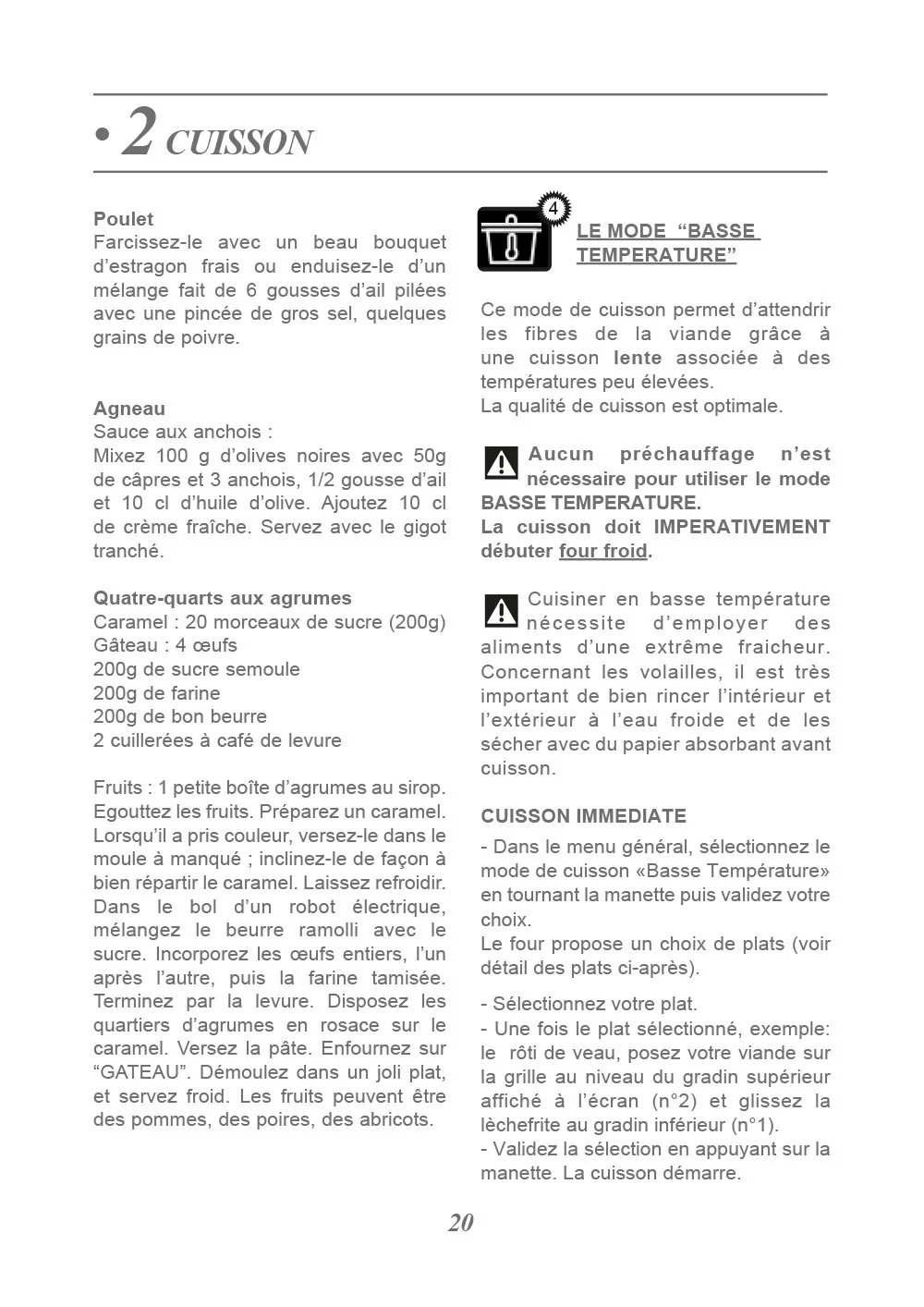 • 2 CUISSON

Poulet
Farcissez-le avec un beau bouquet d'estragon frais ou enduisez-le d'un mélange fait de 6 gousses d'ail pilées avec une pincée de gros sel, quelques grains de poivre.

Agneau
Sauce aux anchois :
Mixez 100 g d'olives noires avec 50g de câpres et 3 anchois, 1/2 gousse d'ail et 10 cl d'huile d'olive. Ajoutez 10 cl de crème fraîche. Servez avec le gigot tranché.

Quatre-quarts aux agrumes
Caramel : 20 morceaux de sucre (200g)
Gâteau : 4 œufs
200g de sucre semoule
200g de farine
200g de bon beurre
2 cuillerées à café de levure

Fruits : 1 petite boîte d'agrumes au sirop. Egouttez les fruits. Préparez un caramel. Lorsqu'il a pris couleur, versez-le dans le moule à manqué ; inclinez-le de façon à bien répartir le caramel. Laissez refroidir. Dans le bol d'un robot électrique, mélangez le beurre ramolli avec le sucre. Incorporez les œufs entiers, l'un après l'autre, puis la farine tamisée. Terminez par la levure. Disposez les quartiers d'agrumes en rosace sur le caramel. Versez la pâte. Enfournez sur "GATEAU". Démoulez dans un joli plat, et servez froid. Les fruits peuvent être des pommes, des poires, des abricots.

4
LE MODE "BASSE TEMPERATURE"

Ce mode de cuisson permet d'attendrir les fibres de la viande grâce à une cuisson lente associée à des températures peu élevées.
La qualité de cuisson est optimale.

Aucun préchauffage n'est nécessaire pour utiliser le mode BASSE TEMPERATURE.
La cuisson doit IMPERATIVEMENT débuter four froid.

Cuisiner en basse température nécessite d'employer des aliments d'une extrême fraicheur. Concernant les volailles, il est très important de bien rincer l'intérieur et l'extérieur à l'eau froide et de les sécher avec du papier absorbant avant cuisson.

CUISSON IMMEDIATE
- Dans le menu général, sélectionnez le mode de cuisson «Basse Température» en tournant la manette puis validez votre choix.
Le four propose un choix de plats (voir détail des plats ci-après).

- Sélectionnez votre plat.
- Une fois le plat sélectionné, exemple: le rôti de veau, posez votre viande sur la grille au niveau du gradin supérieur affiché à l'écran (n°2) et glissez la lèchefrite au gradin inférieur (n°1).
- Validez la sélection en appuyant sur la manette. La cuisson démarre.

20